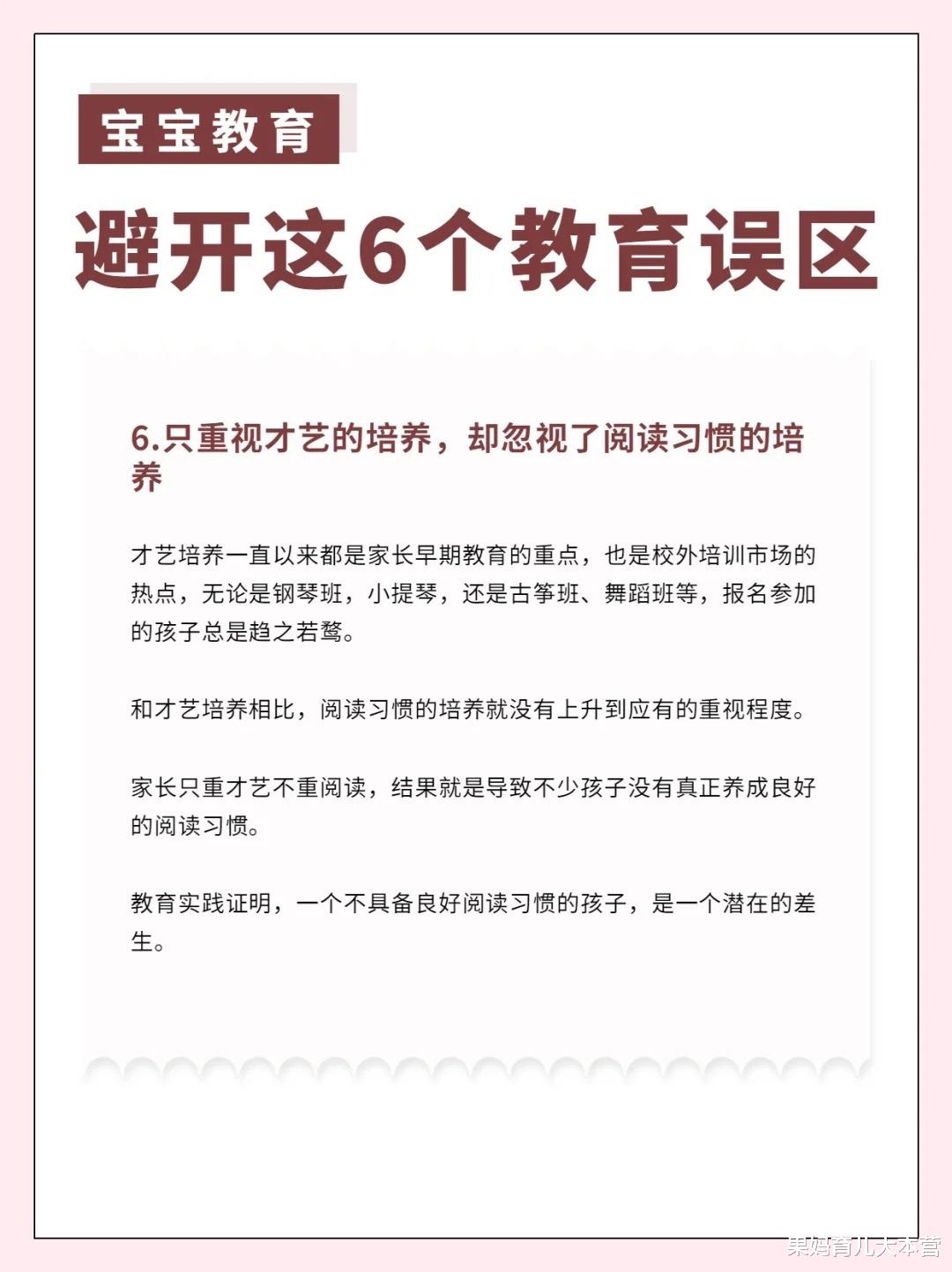 宝宝教育

避开这6个教育误区

6.只重视才艺的培养，却忽视了阅读习惯的培养

才艺培养一直以来都是家长早期教育的重点，也是校外培训市场的热点，无论是钢琴班，小提琴，还是古筝班、舞蹈班等，报名参加的孩子总是趋之若鹜。

和才艺培养相比，阅读习惯的培养就没有上升到应有的重视程度。

家长只重才艺不重阅读，结果就是导致不少孩子没有真正养成良好的阅读习惯。

教育实践证明，一个不具备良好阅读习惯的孩子，是一个潜在的差生。

果妈育儿大本营